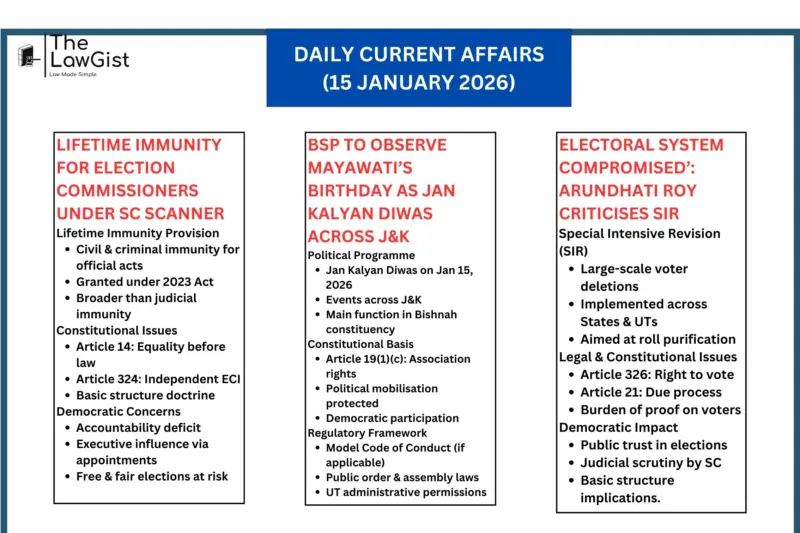 The LawGist
Law Made Simple

DAILY CURRENT AFFAIRS (15 JANUARY 2026)

LIFETIME IMMUNITY FOR ELECTION COMMISSIONERS UNDER SC SCANNER

Lifetime Immunity Provision
- Civil & criminal immunity for official acts
- Granted under 2023 Act
- Broader than judicial immunity

Constitutional Issues
- Article 14: Equality before law
- Article 324: Independent ECI
- Basic structure doctrine

Democratic Concerns
- Accountability deficit
- Executive influence via appointments
- Free & fair elections at risk

BSP TO OBSERVE MAYAWATI'S BIRTHDAY AS JAN KALYAN DIWAS ACROSS J&K

Political Programme
- Jan Kalyan Diwas on Jan 15, 2026
- Events across J&K
- Main function in Bishnah constituency

Constitutional Basis
- Article 19(1)(c): Association rights
- Political mobilisation protected
- Democratic participation

Regulatory Framework
- Model Code of Conduct (if applicable)
- Public order & assembly laws
- UT administrative permissions

ELECTORAL SYSTEM COMPROMISED': ARUNDHATI ROY CRITICISES SIR

Special Intensive Revision (SIR)
- Large-scale voter deletions
- Implemented across States & UTs
- Aimed at roll purification

Legal & Constitutional Issues
- Article 326: Right to vote
- Article 21: Due process
- Burden of proof on voters

Democratic Impact
- Public trust in elections
- Judicial scrutiny by SC
- Basic structure implications.